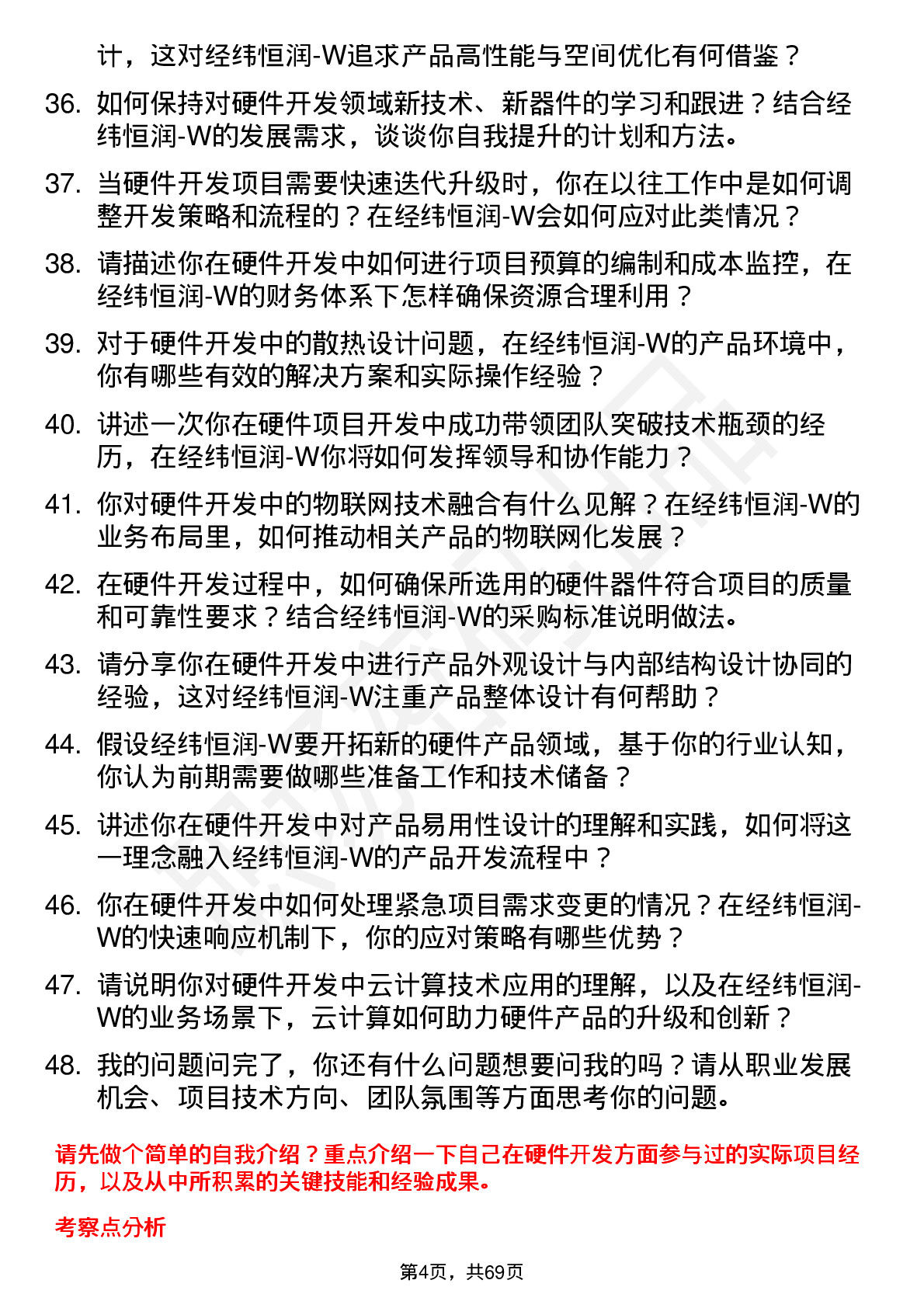 计，这对经纬恒润-W追求产品高性能与空间优化有何借鉴？

36. 如何保持对硬件开发领域新技术、新器件的学习和跟进？结合经纬恒润-W的发展需求，谈谈你自我提升的计划和方法。

37. 当硬件开发项目需要快速迭代升级时，你在以往工作中是如何调整开发策略和流程的？在经纬恒润-W会如何应对此类情况？

38. 请描述你在硬件开发中如何进行项目预算的编制和成本监控，在经纬恒润-W的财务体系下怎样确保资源合理利用？

39. 对于硬件开发中的散热设计问题，在经纬恒润-W的产品环境中，你有哪些有效的解决方案和实际操作经验？

40. 讲述一次你在硬件项目开发中成功带领团队突破技术瓶颈的经历，在经纬恒润-W你将如何发挥领导和协作能力？

41. 你对硬件开发中的物联网技术融合有什么见解？在经纬恒润-W的业务布局里，如何推动相关产品的物联网化发展？

42. 在硬件开发过程中，如何确保所选用的硬件器件符合项目的质量和可靠性要求？结合经纬恒润-W的采购标准说明做法。

43. 请分享你在硬件开发中进行产品外观设计与内部结构设计协同的经验，这对经纬恒润-W注重产品整体设计有何帮助？

44. 假设经纬恒润-W要开拓新的硬件产品领域，基于你的行业认知，你认为前期需要做哪些准备工作和技术储备？

45. 讲述你在硬件开发中对产品易用性设计的理解和实践，如何将这一理念融入经纬恒润-W的产品开发流程中？

46. 你在硬件开发中如何处理紧急项目需求变更的情况？在经纬恒润-W的快速响应机制下，你的应对策略有哪些优势？

47. 请说明你对硬件开发中云计算技术应用的理解，以及在经纬恒润-W的业务场景下，云计算如何助力硬件产品的升级和创新？

48. 我的问题问完了，你还有什么问题想要问我的吗？请从职业发展机会、项目技术方向、团队氛围等方面思考你的问题。

请先做个简单的自我介绍？重点介绍一下自己在硬件开发方面参与过的实际项目经历，以及从中所积累的关键技能和经验成果。

考察点分析

第4页，共69页